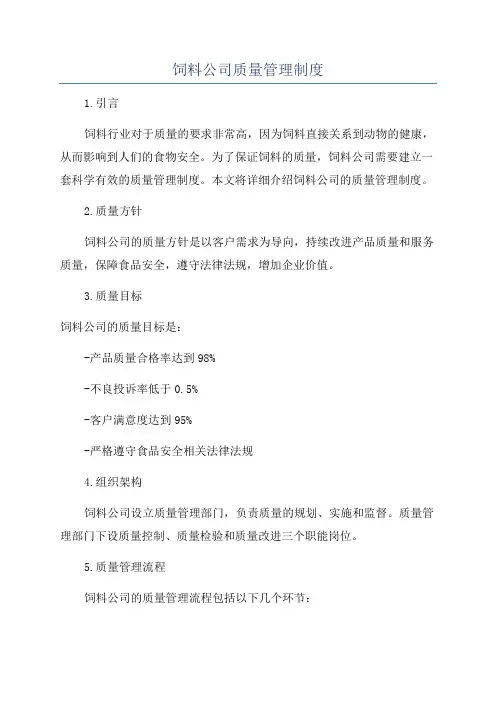 饲料公司质量管理制度

1.引言

饲料行业对于质量的要求非常高，因为饲料直接关系到动物的健康，从而影响到人们的食物安全。为了保证饲料的质量，饲料公司需要建立一套科学有效的质量管理制度。本文将详细介绍饲料公司的质量管理制度。

2.质量方针

饲料公司的质量方针是以客户需求为导向，持续改进产品质量和服务质量，保障食品安全，遵守法律法规，增加企业价值。

3.质量目标

饲料公司的质量目标是：

-产品质量合格率达到98%

-不良投诉率低于0.5%

-客户满意度达到95%

-严格遵守食品安全相关法律法规

4.组织架构

饲料公司设立质量管理部门，负责质量的规划、实施和监督。质量管理部门下设质量控制、质量检验和质量改进三个职能岗位。

5.质量管理流程

饲料公司的质量管理流程包括以下几个环节：